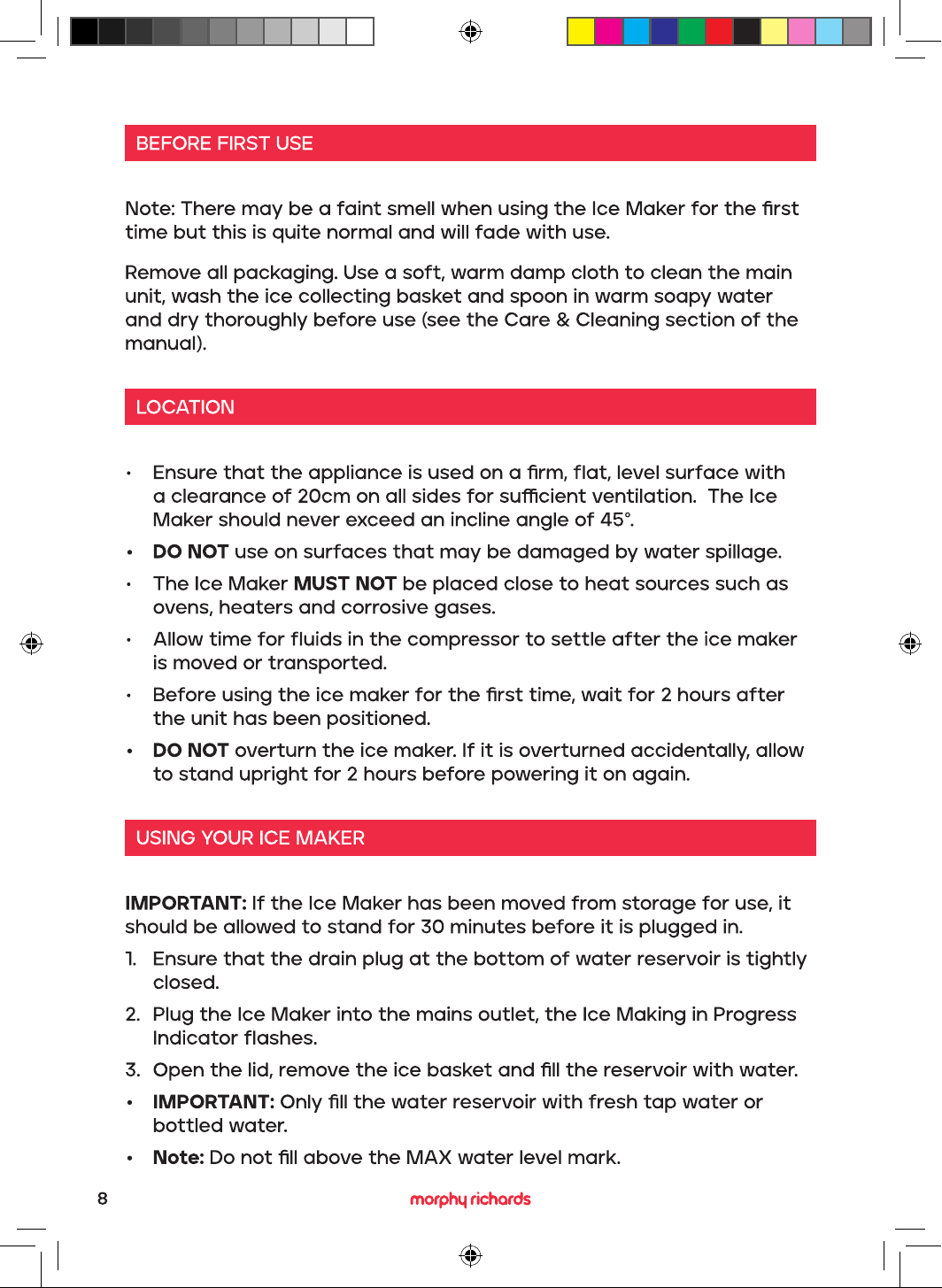 BEFORE FIRST USE

Note: There may be a faint smell when using the Ice Maker for the first time but this is quite normal and will fade with use.

Remove all packaging. Use a soft, warm damp cloth to clean the main unit, wash the ice collecting basket and spoon in warm soapy water and dry thoroughly before use (see the Care & Cleaning section of the manual).

LOCATION

• Ensure that the appliance is used on a firm, flat, level surface with a clearance of 20cm on all sides for sufficient ventilation. The Ice Maker should never exceed an incline angle of 45°.
• DO NOT use on surfaces that may be damaged by water spillage.
• The Ice Maker MUST NOT be placed close to heat sources such as ovens, heaters and corrosive gases.
• Allow time for fluids in the compressor to settle after the ice maker is moved or transported.
• Before using the ice maker for the first time, wait for 2 hours after the unit has been positioned.
• DO NOT overturn the ice maker. If it is overturned accidentally, allow to stand upright for 2 hours before powering it on again.

USING YOUR ICE MAKER

IMPORTANT: If the Ice Maker has been moved from storage for use, it should be allowed to stand for 30 minutes before it is plugged in.

1. Ensure that the drain plug at the bottom of water reservoir is tightly closed.
2. Plug the Ice Maker into the mains outlet, the Ice Making in Progress Indicator flashes.
3. Open the lid, remove the ice basket and fill the reservoir with water.
• IMPORTANT: Only fill the water reservoir with fresh tap water or bottled water.
• Note: Do not fill above the MAX water level mark.

8 morphy richards